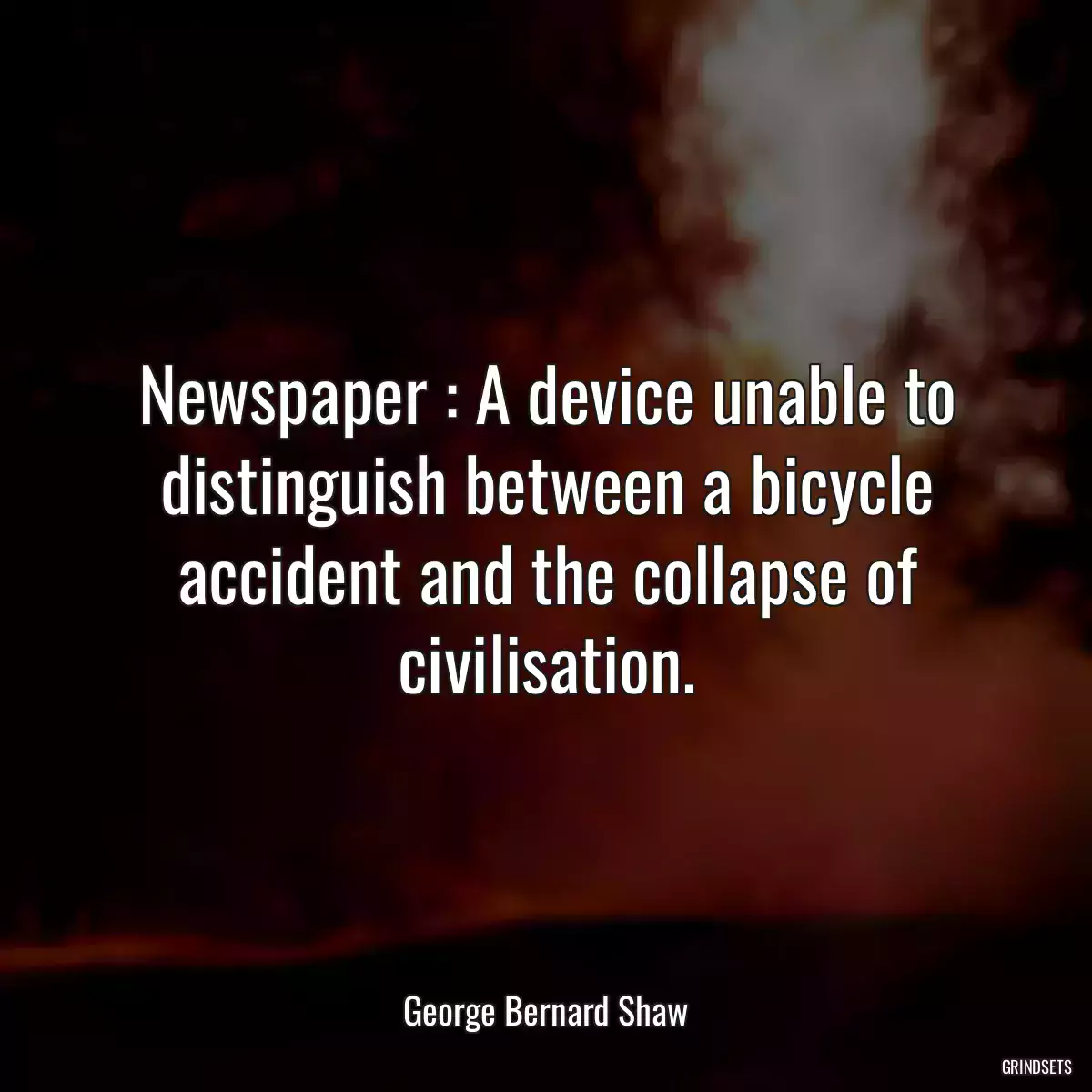 Newspaper : A device unable to distinguish between a bicycle accident and the collapse of civilisation.

George Bernard Shaw

GRINDSETS